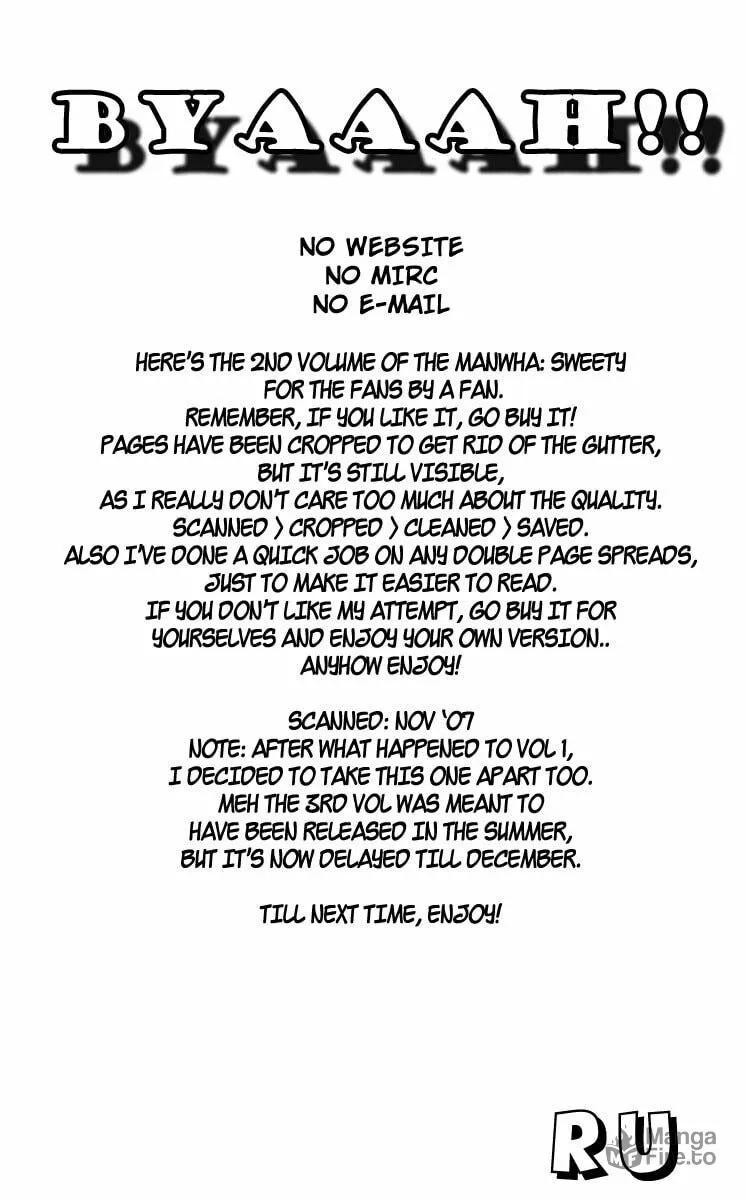 BYAAAH!!

NO WEBSITE
NO MIRC
NO E-MAIL

HERE'S THE 2ND VOLUME OF THE MANWHA: SWEETY
FOR THE FANS BY A FAN.
REMEMBER, IF YOU LIKE IT, GO BUY IT!
PAGES HAVE BEEN CROPPED TO GET RID OF THE GUTTER,
BUT IT'S STILL VISIBLE,
AS I REALLY DON'T CARE TOO MUCH ABOUT THE QUALITY.
SCANNED > CROPPED > CLEANED > SAVED.
ALSO I'VE DONE A QUICK JOB ON ANY DOUBLE PAGE SPREADS,
JUST TO MAKE IT EASIER TO READ.
IF YOU DON'T LIKE MY ATTEMPT, GO BUY IT FOR
YOURSELVES AND ENJOY YOUR OWN VERSION..
ANYHOW ENJOY!

SCANNED: NOV '07
NOTE: AFTER WHAT HAPPENED TO VOL 1,
I DECIDED TO TAKE THIS ONE APART TOO.
MEH THE 3RD VOL WAS MEANT TO
HAVE BEEN RELEASED IN THE SUMMER,
BUT IT'S NOW DELAYED TILL DECEMBER.

TILL NEXT TIME, ENJOY!

RU

Manga Fire.to